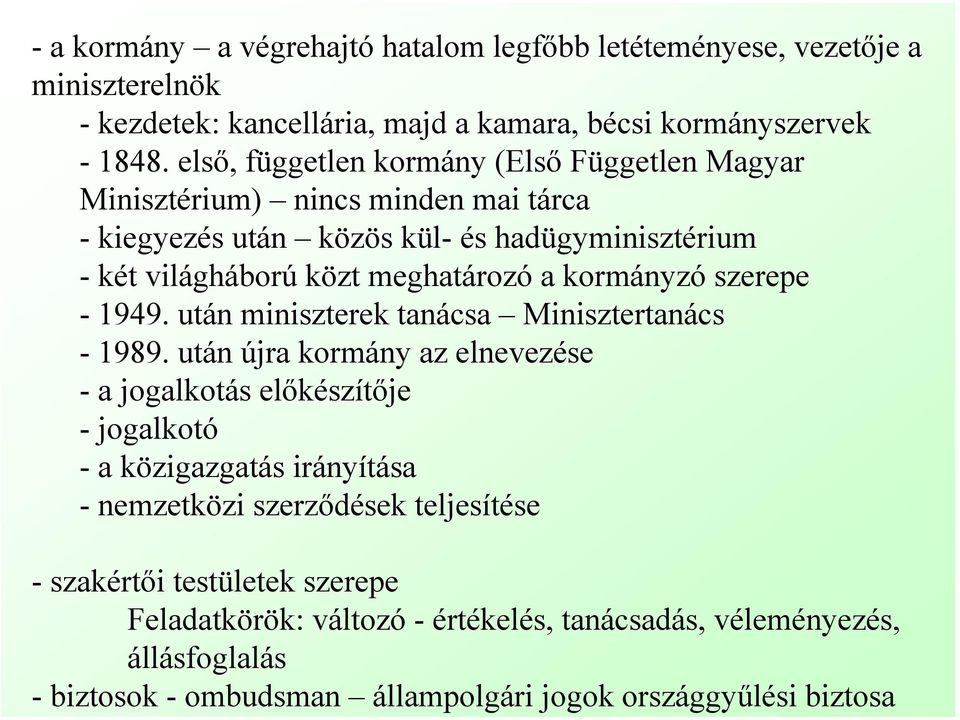 - a kormány – a végrehajtó hatalom legfőbb letéteményese, vezetője a miniszterelnök
- kezdetek: kancellária, majd a kamara, bécsi kormányszervek
- 1848. első, független kormány (Első Független Magyar Minisztérium) – nincs minden mai tárca
- kiegyezés után – közös kül- és hadügyminisztérium
- két világháború közt meghatározó a kormányzó szerepe
- 1949. után miniszterek tanácsa – Minisztertanács
- 1989. után újra kormány az elnevezése
- a jogalkotás előkészítője
- jogalkotó
- a közigazgatás irányítása
- nemzetközi szerződések teljesítése

- szakértői testületek szerepe
Feladatkörök: változó - értékelés, tanácsadás, véleményezés, állásfoglalás
- biztosok - ombudsman – állampolgári jogok országgyűlési biztosa